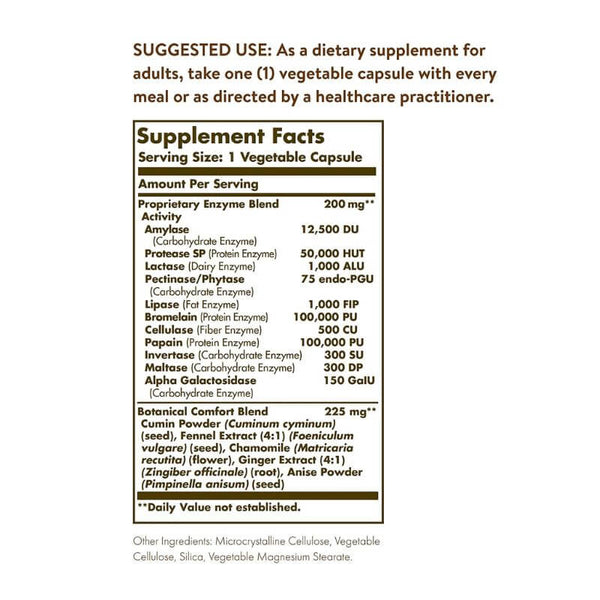 SUGGESTED USE: As a dietary supplement for adults, take one (1) vegetable capsule with every meal or as directed by a healthcare practitioner.

Supplement Facts
Serving Size: 1 Vegetable Capsule

Amount Per Serving

| | |
|---|---|
| Proprietary Enzyme Blend | 200 mg** |
| Activity | |
| Amylase (Carbohydrate Enzyme) | 12,500 DU |
| Protease SP (Protein Enzyme) | 50,000 HUT |
| Lactase (Dairy Enzyme) | 1,000 ALU |
| Pectinase/Phytase (Carbohydrate Enzyme) | 75 endo-PGU |
| Lipase (Fat Enzyme) | 1,000 FIP |
| Bromelain (Protein Enzyme) | 100,000 PU |
| Cellulase (Fiber Enzyme) | 500 CU |
| Papain (Protein Enzyme) | 100,000 PU |
| Invertase (Carbohydrate Enzyme) | 300 SU |
| Maltase (Carbohydrate Enzyme) | 300 DP |
| Alpha Galactosidase (Carbohydrate Enzyme) | 150 GalU |
| Botanical Comfort Blend | 225 mg** |

Cumin Powder (Cuminum cyminum) (seed), Fennel Extract (4:1) (Foeniculum vulgare) (seed), Chamomile (Matricaria recutita) (flower), Ginger Extract (4:1) (Zingiber officinale) (root), Anise Powder (Pimpinella anisum) (seed)

**Daily Value not established.

Other Ingredients: Microcrystalline Cellulose, Vegetable Cellulose, Silica, Vegetable Magnesium Stearate.